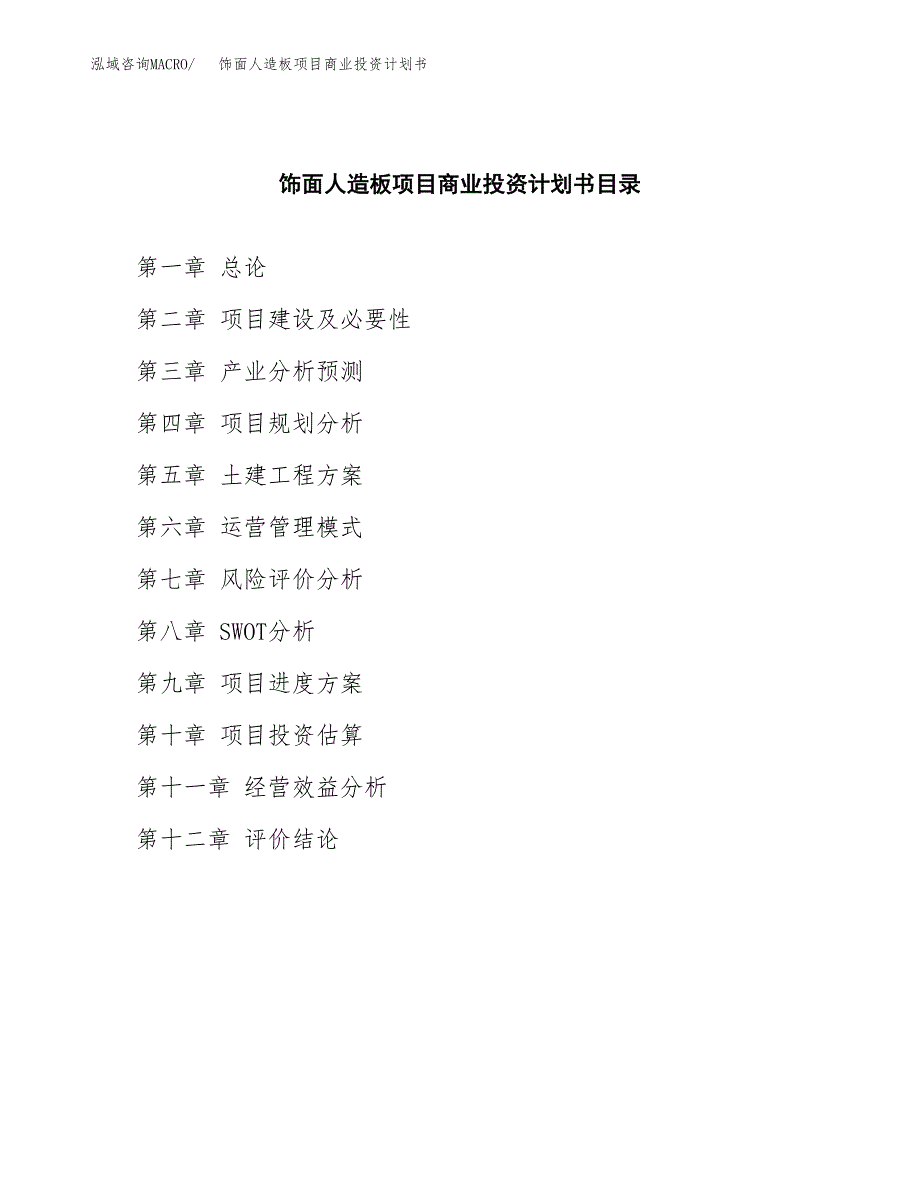 泓域咨询MACRO/ 饰面人造板项目商业投资计划书

饰面人造板项目商业投资计划书目录

第一章 总论

第二章 项目建设及必要性

第三章 产业分析预测

第四章 项目规划分析

第五章 土建工程方案

第六章 运营管理模式

第七章 风险评价分析

第八章 SWOT分析

第九章 项目进度方案

第十章 项目投资估算

第十一章 经营效益分析

第十二章 评价结论